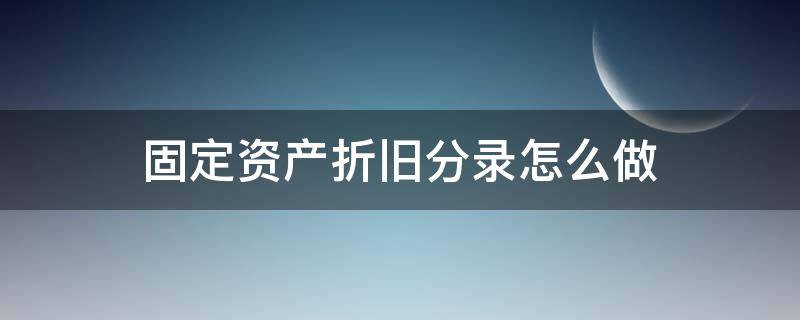 固定资产折旧分录怎么做